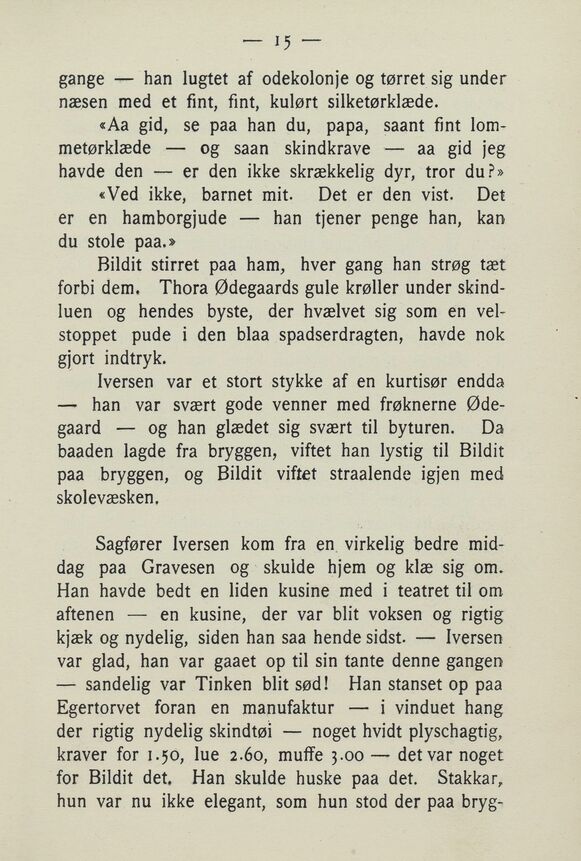 — 15 —

gange — han lugtet af odekolonje og tørret sig under næsen med et fint, fint, kulørt silketørklæde.

«Aa gid, se paa han du, papa, saant fint lommetørklæde — og saan skindkrave — aa gid jeg havde den — er den ikke skrækkelig dyr, tror du?»

«Ved ikke, barnet mit. Det er den vist. Det er en hamborgjude — han tjener penge han, kan du stole paa.»

Bildit stirret paa ham, hver gang han strøg tæt forbi dem. Thora Ødegaards gule krøller under skindluen og hendes byste, der hvælvet sig som en velstoppet pude i den blaa spadserdragten, havde nok gjort indtryk.

Iversen var et stort stykke af en kurtisør endda — han var svært gode venner med frøknerne Ødegaard — og han glædet sig svært til byturen. Da baaden lagde fra bryggen, viftet han lystig til Bildit paa bryggen, og Bildit viftet straalende igjen med skolevæsken.

Sagfører Iversen kom fra en virkelig bedre middag paa Gravesen og skulde hjem og klæ sig om. Han havde bedt en liden kusine med i teatret til om aftenen — en kusine, der var blit voksen og rigtig kjæk og nydelig, siden han saa hende sidst. — Iversen var glad, han var gaaet op til sin tante denne gangen — sandelig var Tinken blit sød! Han stanset op paa Egertorvet foran en manufaktur — i vinduet hang der rigtig nydelig skindtøi — noget hvidt plyschagtig, kraver for 1.50, lue 2.60, muffe 3.00 — det var noget for Bildit det. Han skulde huske paa det. Stakkar, hun var nu ikke elegant, som hun stod der paa bryg-